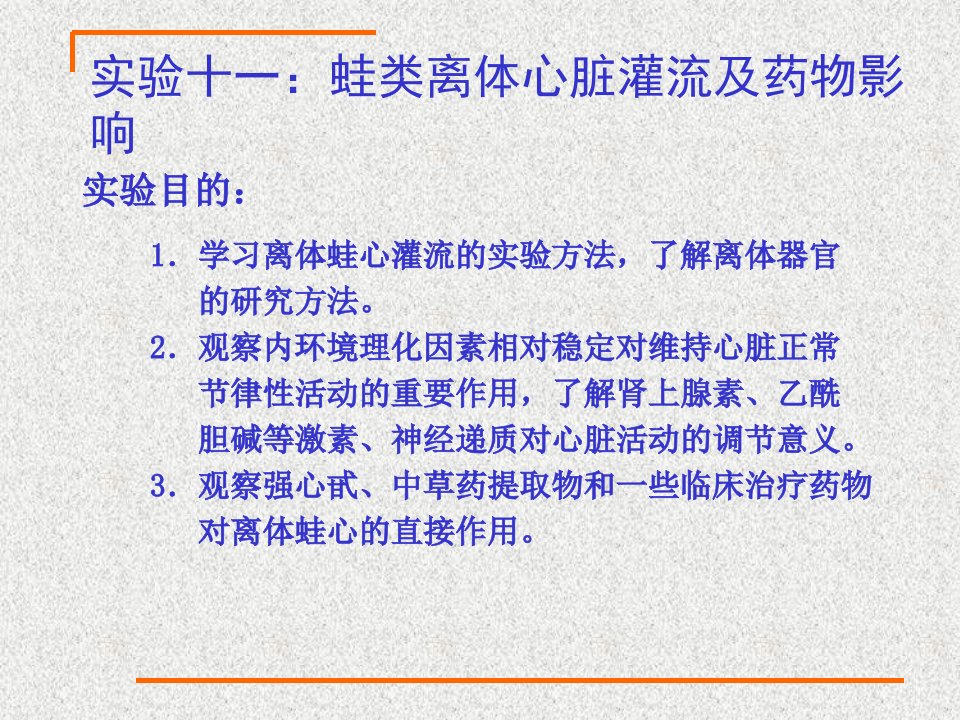 实验十一：蛙类离体心脏灌流及药物影响

实验目的：

1. 学习离体蛙心灌流的实验方法，了解离体器官的研究方法。
2. 观察内环境理化因素相对稳定对维持心脏正常节律性活动的重要作用，了解肾上腺素、乙酰胆碱等激素、神经递质对心脏活动的调节意义。
3. 观察强心甙、中草药提取物和一些临床治疗药物对离体蛙心的直接作用。